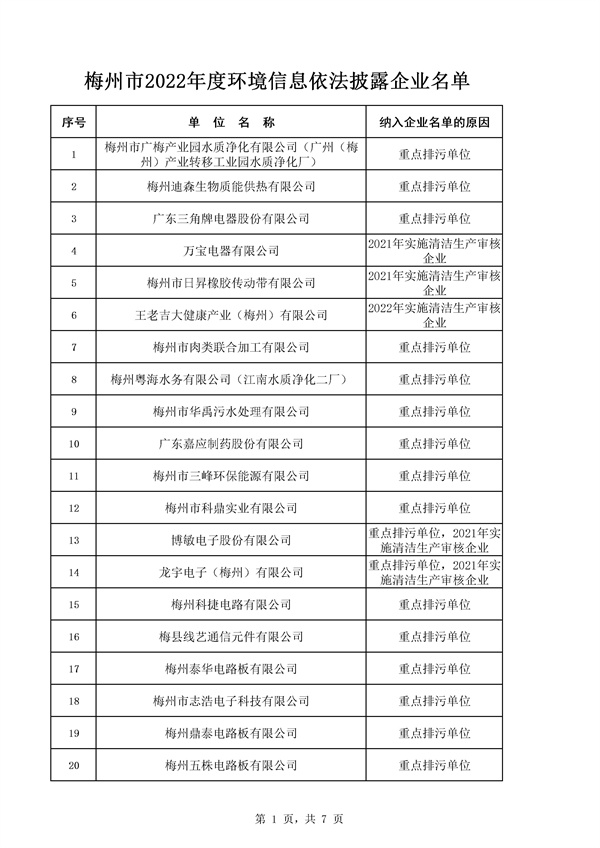 梅州市2022年度环境信息依法披露企业名单

| 序号 | 单 位 名 称 | 纳入企业名单的原因 |
|---|---|---|
| 1 | 梅州市广梅产业园水质净化有限公司（广州（梅州）产业转移工业园水质净化厂） | 重点排污单位 |
| 2 | 梅州迪森生物质能供热有限公司 | 重点排污单位 |
| 3 | 广东三角牌电器股份有限公司 | 重点排污单位 |
| 4 | 万宝电器有限公司 | 2021年实施清洁生产审核企业 |
| 5 | 梅州市日昇橡胶传动带有限公司 | 2021年实施清洁生产审核企业 |
| 6 | 王老吉大健康产业（梅州）有限公司 | 2022年实施清洁生产审核企业 |
| 7 | 梅州市肉类联合加工有限公司 | 重点排污单位 |
| 8 | 梅州粤海水务有限公司（江南水质净化二厂） | 重点排污单位 |
| 9 | 梅州市华禹污水处理有限公司 | 重点排污单位 |
| 10 | 广东嘉应制药股份有限公司 | 重点排污单位 |
| 11 | 梅州市三峰环保能源有限公司 | 重点排污单位 |
| 12 | 梅州市科鼎实业有限公司 | 重点排污单位 |
| 13 | 博敏电子股份有限公司 | 重点排污单位，2021年实施清洁生产审核企业 |
| 14 | 龙宇电子（梅州）有限公司 | 重点排污单位，2021年实施清洁生产审核企业 |
| 15 | 梅州科捷电路有限公司 | 重点排污单位 |
| 16 | 梅县线艺通信元件有限公司 | 重点排污单位 |
| 17 | 梅州泰华电路板有限公司 | 重点排污单位 |
| 18 | 梅州市志浩电子科技有限公司 | 重点排污单位 |
| 19 | 梅州鼎泰电路板有限公司 | 重点排污单位 |
| 20 | 梅州五株电路板有限公司 | 重点排污单位 |

第 1 页，共 7 页